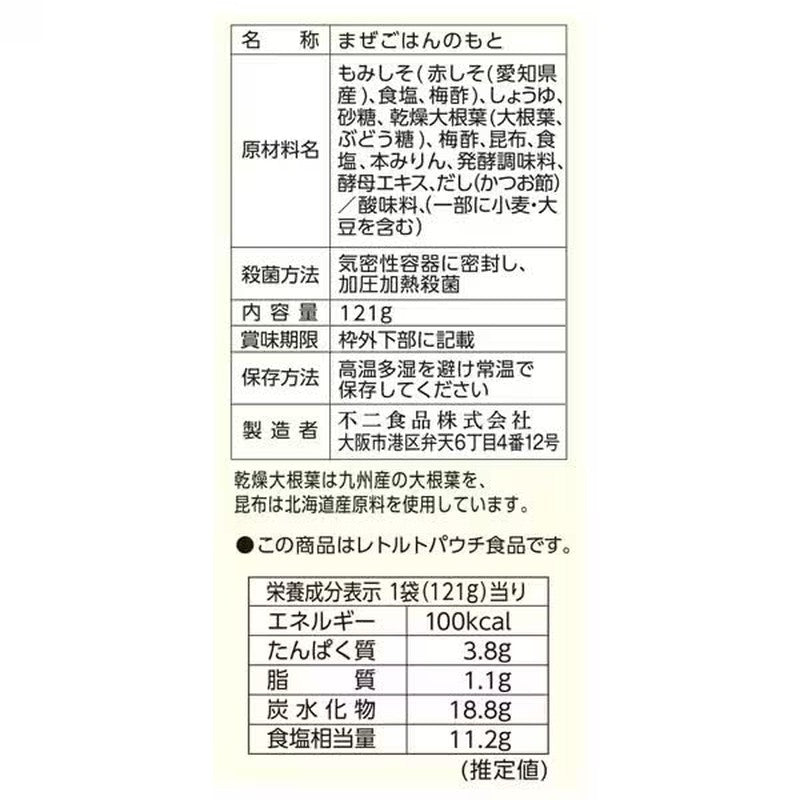 | 名　称 | まぜごはんのもと |
|---|---|
| 原材料名 | もみしそ（赤しそ（愛知県産）、食塩、梅酢）、しょうゆ、砂糖、乾燥大根葉（大根葉、ぶどう糖）、梅酢、昆布、食塩、本みりん、発酵調味料、酵母エキス、だし（かつお節）／酸味料、（一部に小麦・大豆を含む） |
| 殺菌方法 | 気密性容器に密封し、加圧加熱殺菌 |
| 内容量 | 121g |
| 賞味期限 | 枠外下部に記載 |
| 保存方法 | 高温多湿を避け常温で保存してください |
| 製造者 | 不二食品株式会社 大阪市港区弁天6丁目4番12号 |

乾燥大根葉は九州産の大根葉を、昆布は北海道産原料を使用しています。

●この商品はレトルトパウチ食品です。

| 栄養成分表示 1袋（121g）当り | |
|---|---|
| エネルギー | 100kcal |
| たんぱく質 | 3.8g |
| 脂　質 | 1.1g |
| 炭水化物 | 18.8g |
| 食塩相当量 | 11.2g |

（推定値）